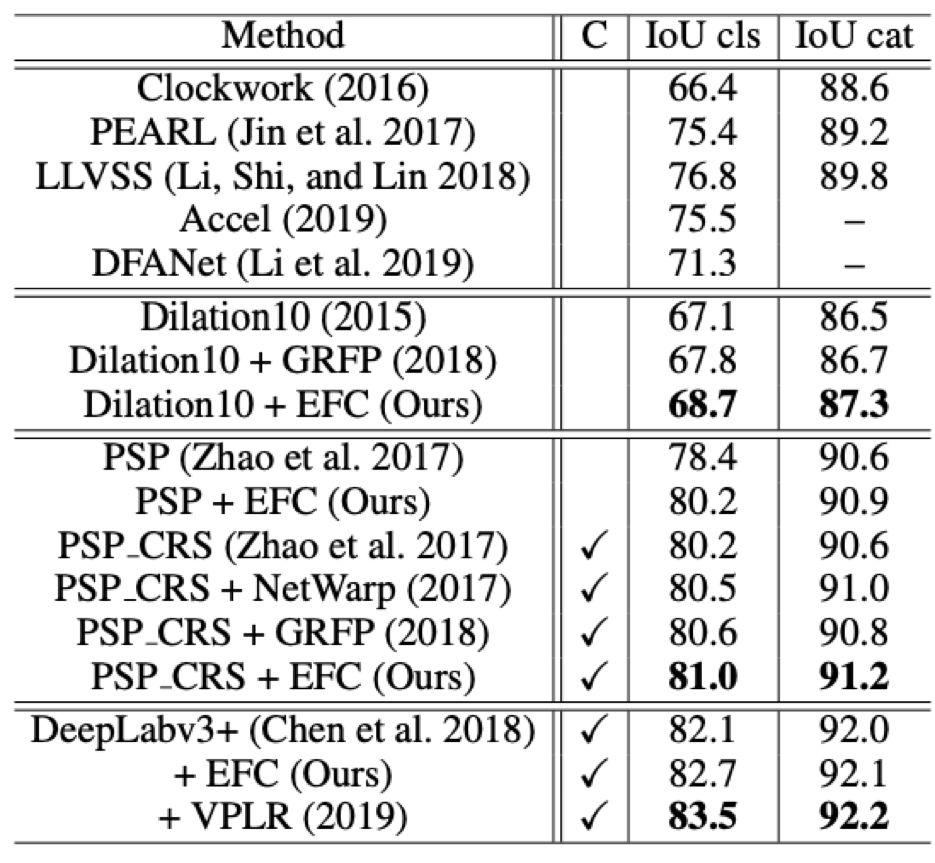 | Method | C | IoU cls | IoU cat |
|---|---|---|---|
| Clockwork (2016) | | 66.4 | 88.6 |
| PEARL (Jin et al. 2017) | | 75.4 | 89.2 |
| LLVSS (Li, Shi, and Lin 2018) | | 76.8 | 89.8 |
| Accel (2019) | | 75.5 | – |
| DFANet (Li et al. 2019) | | 71.3 | – |
| Dilation10 (2015) | | 67.1 | 86.5 |
| Dilation10 + GRFP (2018) | | 67.8 | 86.7 |
| Dilation10 + EFC (Ours) | | **68.7** | **87.3** |
| PSP (Zhao et al. 2017) | | 78.4 | 90.6 |
| PSP + EFC (Ours) | | 80.2 | 90.9 |
| PSP_CRS (Zhao et al. 2017) | ✓ | 80.2 | 90.6 |
| PSP_CRS + NetWarp (2017) | ✓ | 80.5 | 91.0 |
| PSP_CRS + GRFP (2018) | ✓ | 80.6 | 90.8 |
| PSP_CRS + EFC (Ours) | ✓ | **81.0** | **91.2** |
| DeepLabv3+ (Chen et al. 2018) | ✓ | 82.1 | 92.0 |
| + EFC (Ours) | ✓ | 82.7 | 92.1 |
| + VPLR (2019) | ✓ | **83.5** | **92.2** |